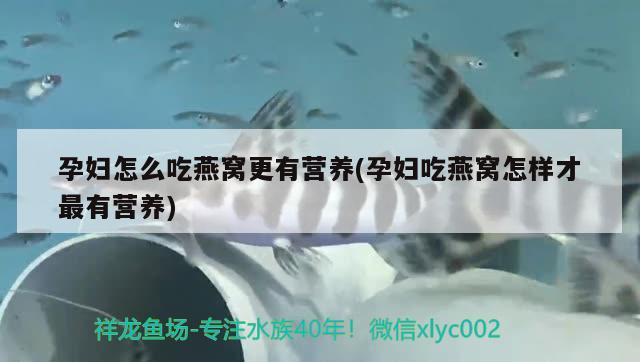 孕妇怎么吃燕窝更有营养(孕妇吃燕窝怎样才最有营养)

祥龙鱼场-专注水族40年！微信xlyc002